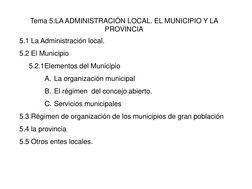 Tema 5:LA ADMINISTRACIÓN LOCAL. EL MUNICIPIO Y LA PROVINCIA

5.1 La Administración local.

5.2 El Municipio

5.2.1Elementos del Municipio

A. La organización municipal

B. El régimen del concejo abierto.

C. Servicios municipales

5.3 Régimen de organización de los municipios de gran población

5.4 la provincia

5.5 Otros entes locales.